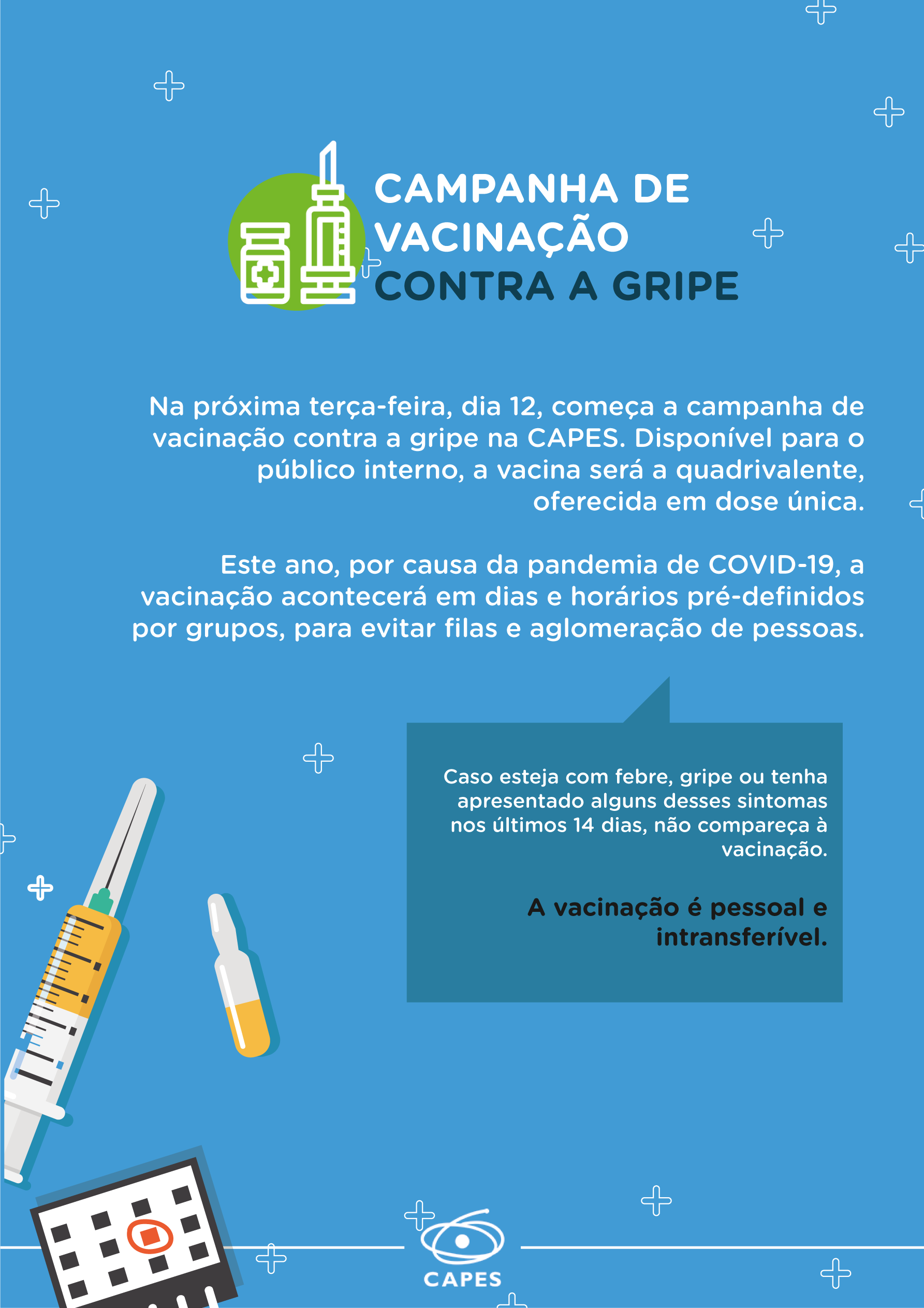 CAMPANHA DE VACINAÇÃO CONTRA A GRIPE

Na próxima terça-feira, dia 12, começa a campanha de vacinação contra a gripe na CAPES. Disponível para o público interno, a vacina será a quadrivalente, oferecida em dose única.

Este ano, por causa da pandemia de COVID-19, a vacinação acontecerá em dias e horários pré-definidos por grupos, para evitar filas e aglomeração de pessoas.

Caso esteja com febre, gripe ou tenha apresentado alguns desses sintomas nos últimos 14 dias, não compareça à vacinação.

A vacinação é pessoal e intransferível.

CAPES